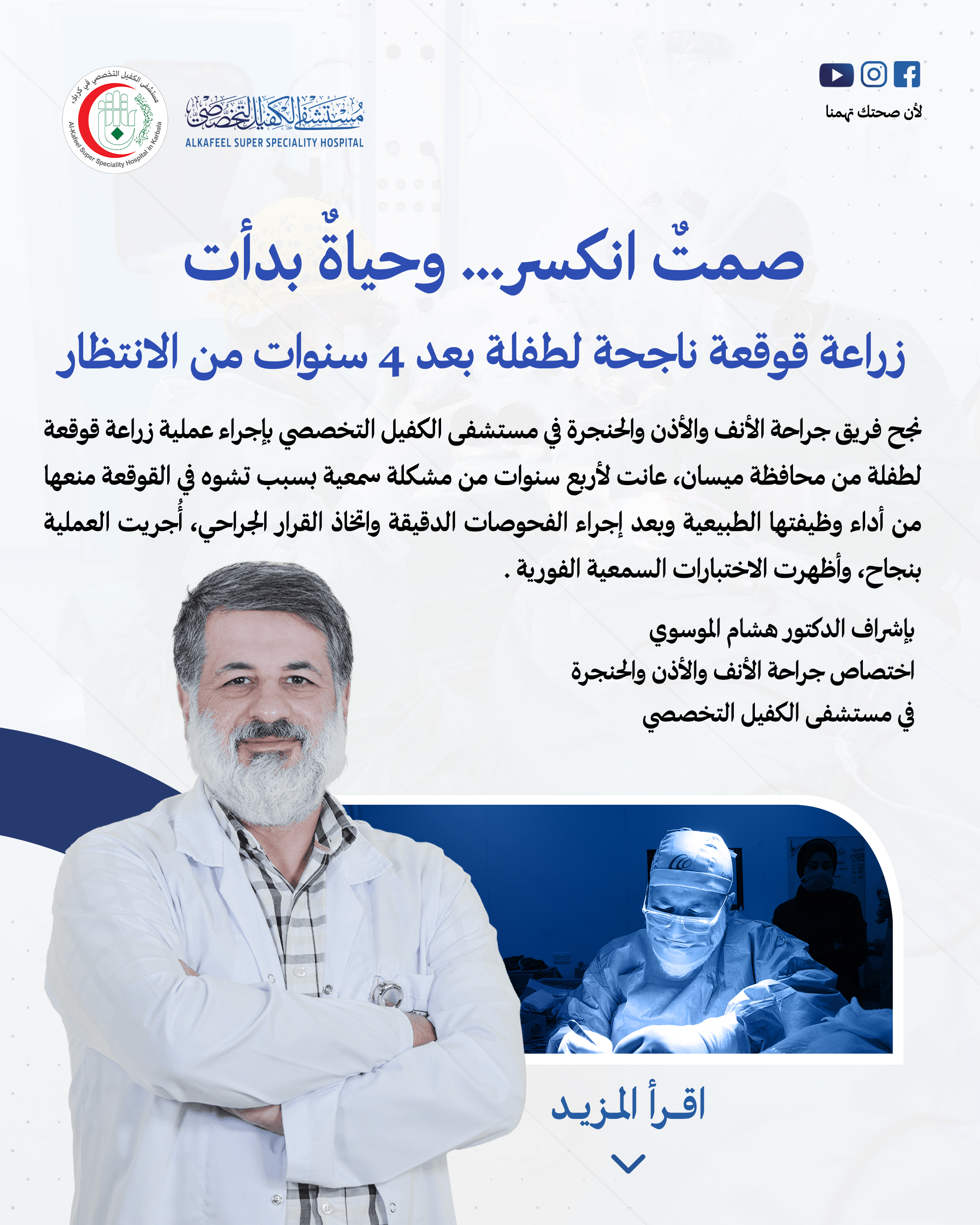 لأن صحتك تهمنا

مستشفى الكفيل التخصصي
ALKAFEEL SUPER SPECIALITY HOSPITAL

مستشفى الكفيل التخصصي في كربلاء
Al-Kafeel Super Speciality Hospital in Karbala

صمتٌ انكسر... وحياةٌ بدأت

زراعة قوقعة ناجحة لطفلة بعد 4 سنوات من الانتظار

نجح فريق جراحة الأنف والأذن والحنجرة في مستشفى الكفيل التخصصي بإجراء عملية زراعة قوقعة لطفلة من محافظة ميسان، عانت لأربع سنوات من مشكلة سمعية بسبب تشوه في القوقعة منعها من أداء وظيفتها الطبيعية وبعد إجراء الفحوصات الدقيقة واتخاذ القرار الجراحي، أُجريت العملية بنجاح، وأظهرت الاختبارات السمعية الفورية .

بإشراف الدكتور هشام الموسوي
اختصاص جراحة الأنف والأذن والحنجرة
في مستشفى الكفيل التخصصي

اقرأ المزيد